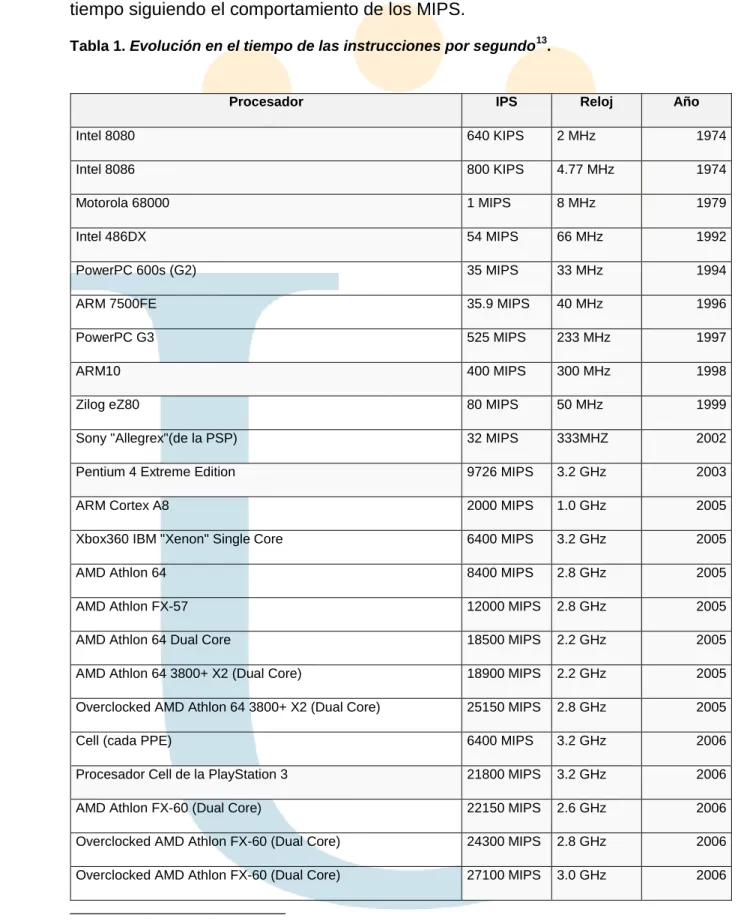 tiempo siguiendo el comportamiento de los MIPS.

Tabla 1. Evolución en el tiempo de las instrucciones por segundo$^{13}$.

| Procesador | IPS | Reloj | Año |
|---|---|---|---|
| Intel 8080 | 640 KIPS | 2 MHz | 1974 |
| Intel 8086 | 800 KIPS | 4.77 MHz | 1974 |
| Motorola 68000 | 1 MIPS | 8 MHz | 1979 |
| Intel 486DX | 54 MIPS | 66 MHz | 1992 |
| PowerPC 600s (G2) | 35 MIPS | 33 MHz | 1994 |
| ARM 7500FE | 35.9 MIPS | 40 MHz | 1996 |
| PowerPC G3 | 525 MIPS | 233 MHz | 1997 |
| ARM10 | 400 MIPS | 300 MHz | 1998 |
| Zilog eZ80 | 80 MIPS | 50 MHz | 1999 |
| Sony "Allegrex"(de la PSP) | 32 MIPS | 333MHZ | 2002 |
| Pentium 4 Extreme Edition | 9726 MIPS | 3.2 GHz | 2003 |
| ARM Cortex A8 | 2000 MIPS | 1.0 GHz | 2005 |
| Xbox360 IBM "Xenon" Single Core | 6400 MIPS | 3.2 GHz | 2005 |
| AMD Athlon 64 | 8400 MIPS | 2.8 GHz | 2005 |
| AMD Athlon FX-57 | 12000 MIPS | 2.8 GHz | 2005 |
| AMD Athlon 64 Dual Core | 18500 MIPS | 2.2 GHz | 2005 |
| AMD Athlon 64 3800+ X2 (Dual Core) | 18900 MIPS | 2.2 GHz | 2005 |
| Overclocked AMD Athlon 64 3800+ X2 (Dual Core) | 25150 MIPS | 2.8 GHz | 2005 |
| Cell (cada PPE) | 6400 MIPS | 3.2 GHz | 2006 |
| Procesador Cell de la PlayStation 3 | 21800 MIPS | 3.2 GHz | 2006 |
| AMD Athlon FX-60 (Dual Core) | 22150 MIPS | 2.6 GHz | 2006 |
| Overclocked AMD Athlon FX-60 (Dual Core) | 24300 MIPS | 2.8 GHz | 2006 |
| Overclocked AMD Athlon FX-60 (Dual Core) | 27100 MIPS | 3.0 GHz | 2006 |